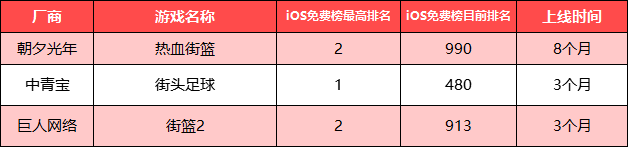 | 厂商 | 游戏名称 | iOS免费榜最高排名 | iOS免费榜目前排名 | 上线时间 |
|---|---|---|---|---|
| 朝夕光年 | 热血街篮 | 2 | 990 | 8个月 |
| 中青宝 | 街头足球 | 1 | 480 | 3个月 |
| 巨人网络 | 街篮2 | 2 | 913 | 3个月 |